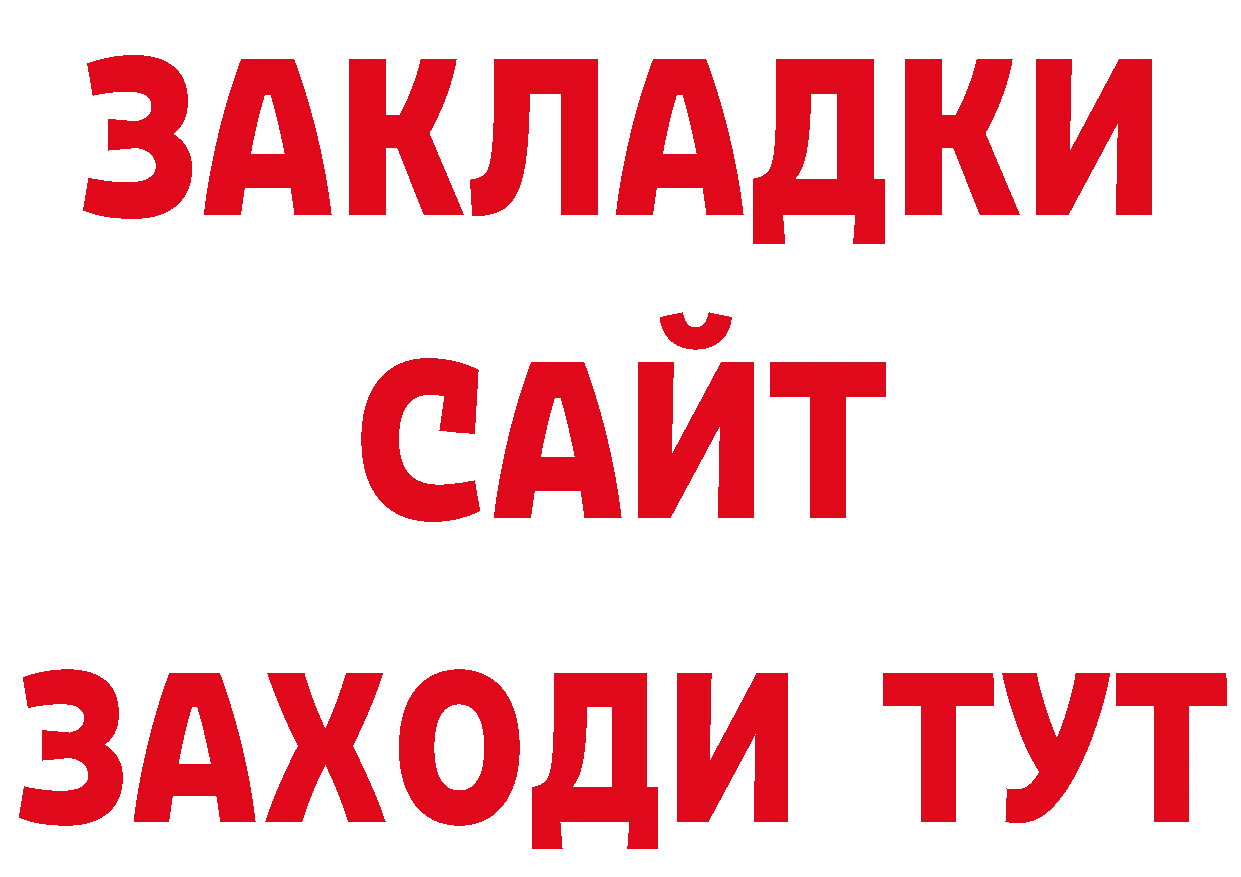 ЗАКЛАДКИ
САЙТ
ЗАХОДИ ТУТ